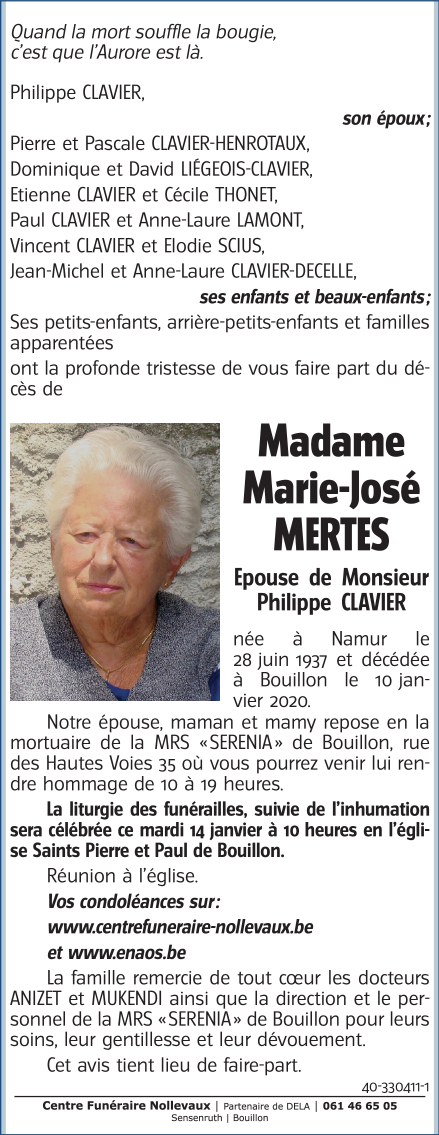 Quand la mort souffle la bougie,
c'est que l'Aurore est là.

Philippe CLAVIER,

son époux;

Pierre et Pascale CLAVIER-HENROTAUX,
Dominique et David LIÉGEOIS-CLAVIER,
Etienne CLAVIER et Cécile THONET,
Paul CLAVIER et Anne-Laure LAMONT,
Vincent CLAVIER et Elodie SCIUS,
Jean-Michel et Anne-Laure CLAVIER-DECELLE,

ses enfants et beaux-enfants;

Ses petits-enfants, arrière-petits-enfants et familles apparentées
ont la profonde tristesse de vous faire part du décès de

Madame
Marie-José
MERTES

Epouse de Monsieur
Philippe CLAVIER

née à Namur le 28 juin 1937 et décédée à Bouillon le 10 janvier 2020.

Notre épouse, maman et mamy repose en la mortuaire de la MRS «SERENIA» de Bouillon, rue des Hautes Voies 35 où vous pourrez venir lui rendre hommage de 10 à 19 heures.

La liturgie des funérailles, suivie de l'inhumation sera célébrée ce mardi 14 janvier à 10 heures en l'église Saints Pierre et Paul de Bouillon.

Réunion à l'église.

Vos condoléances sur:
www.centrefuneraire-nollevaux.be
et www.enaos.be

La famille remercie de tout cœur les docteurs ANIZET et MUKENDI ainsi que la direction et le personnel de la MRS «SERENIA» de Bouillon pour leurs soins, leur gentillesse et leur dévouement.

Cet avis tient lieu de faire-part.

40-330411-1

Centre Funéraire Nollevaux | Partenaire de DELA | 061 46 65 05
Sensenruth | Bouillon